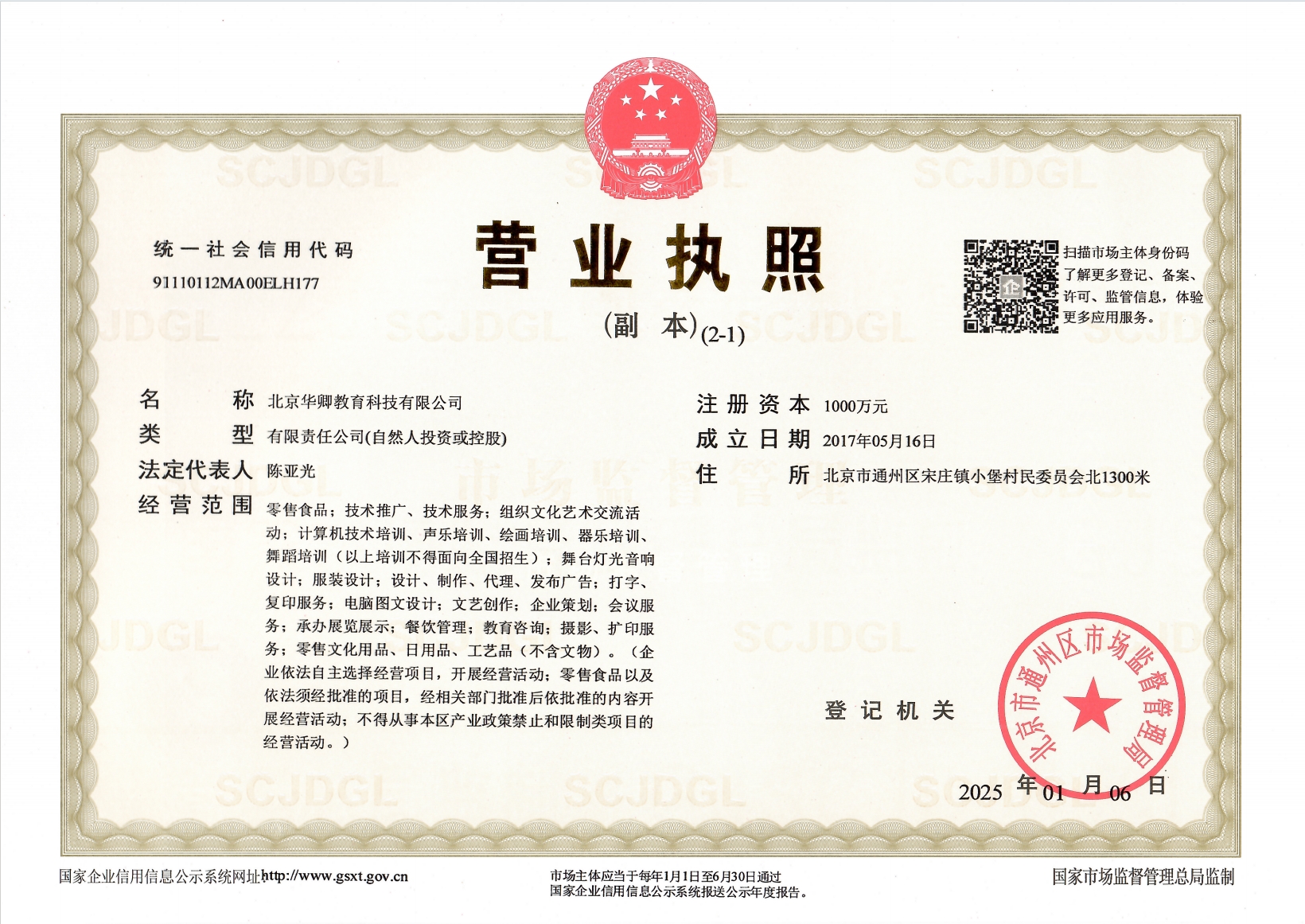 统一社会信用代码
91110112MA00ELH177

营业执照

(副本)(2-1)

扫描市场主体身份码了解更多登记、备案、许可、监管信息，体验更多应用服务。

名称 北京华卿教育科技有限公司

类型 有限责任公司(自然人投资或控股)

法定代表人 陈亚光

经营范围 零售食品；技术推广、技术服务；组织文化艺术交流活动；计算机技术培训、声乐培训、绘画培训、器乐培训、舞蹈培训（以上培训不得面向全国招生）；舞台灯光音响设计；服装设计；设计、制作、代理、发布广告；打字、复印服务；电脑图文设计；文艺创作；企业策划；会议服务；承办展览展示；餐饮管理；教育咨询；摄影、扩印服务；零售文化用品、日用品、工艺品（不含文物）。（企业依法自主选择经营项目，开展经营活动；零售食品以及依法须经批准的项目，经相关部门批准后依批准的内容开展经营活动；不得从事本区产业政策禁止和限制类项目的经营活动。）

注册资本 1000万元

成立日期 2017年05月16日

住所 北京市通州区宋庄镇小堡村民委员会北1300米

登记机关

北京市通州区市场监督管理局

2025年01月06日

国家企业信用信息公示系统网址:http://www.gsxt.gov.cn

市场主体应当于每年1月1日至6月30日通过国家企业信用信息公示系统报送公示年度报告。

国家市场监督管理总局监制

SCJDGL

市场监督管理